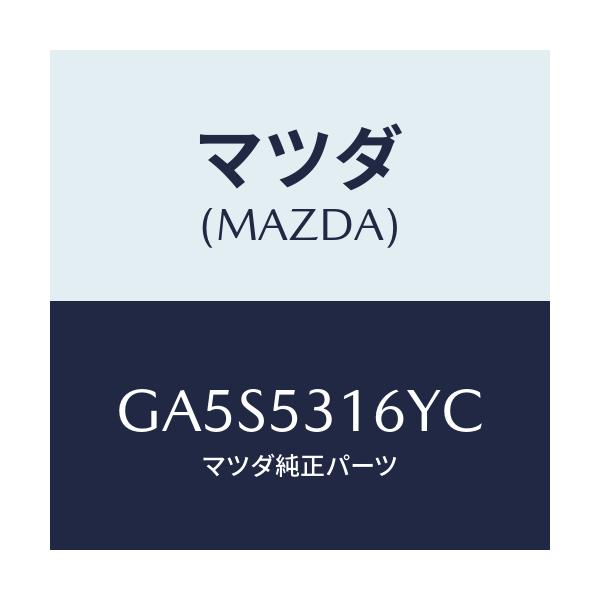 マツダ
(MAZDA)

GA5S5316YC
マツダ純正パーツ